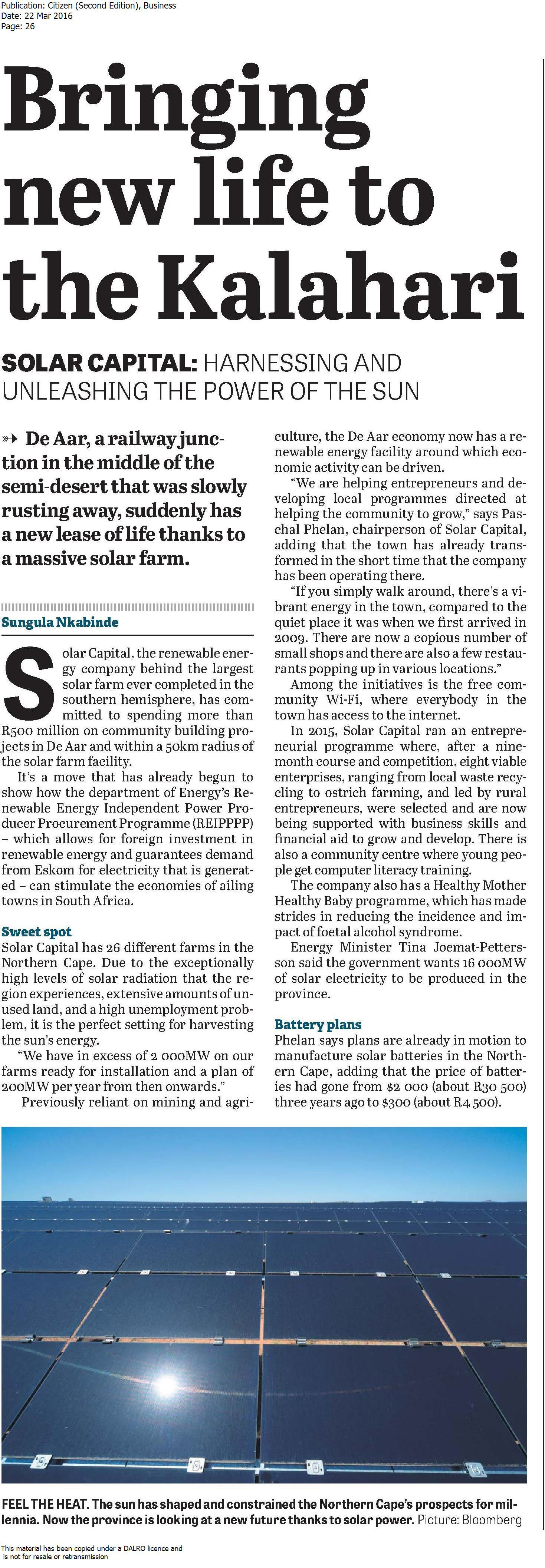 Publication: Citizen (Second Edition), Business
Date: 22 Mar 2016
Page: 26

Bringing new life to the Kalahari

SOLAR CAPITAL: HARNESSING AND UNLEASHING THE POWER OF THE SUN

De Aar, a railway junction in the middle of the semi-desert that was slowly rusting away, suddenly has a new lease of life thanks to a massive solar farm.

Sungula Nkabinde

Solar Capital, the renewable energy company behind the largest solar farm ever completed in the southern hemisphere, has committed to spending more than R500 million on community building projects in De Aar and within a 50km radius of the solar farm facility.

It's a move that has already begun to show how the department of Energy's Renewable Energy Independent Power Producer Procurement Programme (REIPPPP) – which allows for foreign investment in renewable energy and guarantees demand from Eskom for electricity that is generated – can stimulate the economies of ailing towns in South Africa.

Sweet spot
Solar Capital has 26 different farms in the Northern Cape. Due to the exceptionally high levels of solar radiation that the region experiences, extensive amounts of unused land, and a high unemployment problem, it is the perfect setting for harvesting the sun's energy.

"We have in excess of 2 000MW on our farms ready for installation and a plan of 200MW per year from then onwards."

Previously reliant on mining and agriculture, the De Aar economy now has a renewable energy facility around which economic activity can be driven.

"We are helping entrepreneurs and developing local programmes directed at helping the community to grow," says Paschal Phelan, chairperson of Solar Capital, adding that the town has already transformed in the short time that the company has been operating there.

"If you simply walk around, there's a vibrant energy in the town, compared to the quiet place it was when we first arrived in 2009. There are now a copious number of small shops and there are also a few restaurants popping up in various locations."

Among the initiatives is the free community Wi-Fi, where everybody in the town has access to the internet.

In 2015, Solar Capital ran an entrepreneurial programme where, after a nine-month course and competition, eight viable enterprises, ranging from local waste recycling to ostrich farming, and led by rural entrepreneurs, were selected and are now being supported with business skills and financial aid to grow and develop. There is also a community centre where young people get computer literacy training.

The company also has a Healthy Mother Healthy Baby programme, which has made strides in reducing the incidence and impact of foetal alcohol syndrome.

Energy Minister Tina Joemat-Pettersson said the government wants 16 000MW of solar electricity to be produced in the province.

Battery plans
Phelan says plans are already in motion to manufacture solar batteries in the Northern Cape, adding that the price of batteries had gone from $2 000 (about R30 500) three years ago to $300 (about R4 500).

FEEL THE HEAT. The sun has shaped and constrained the Northern Cape's prospects for millennia. Now the province is looking at a new future thanks to solar power. Picture: Bloomberg

This material has been copied under a DALRO licence and is not for resale or retransmission